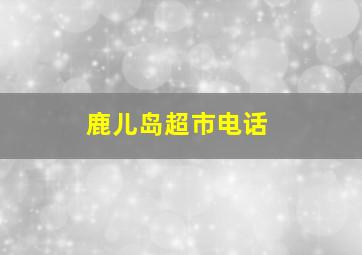 鹿儿岛超市电话